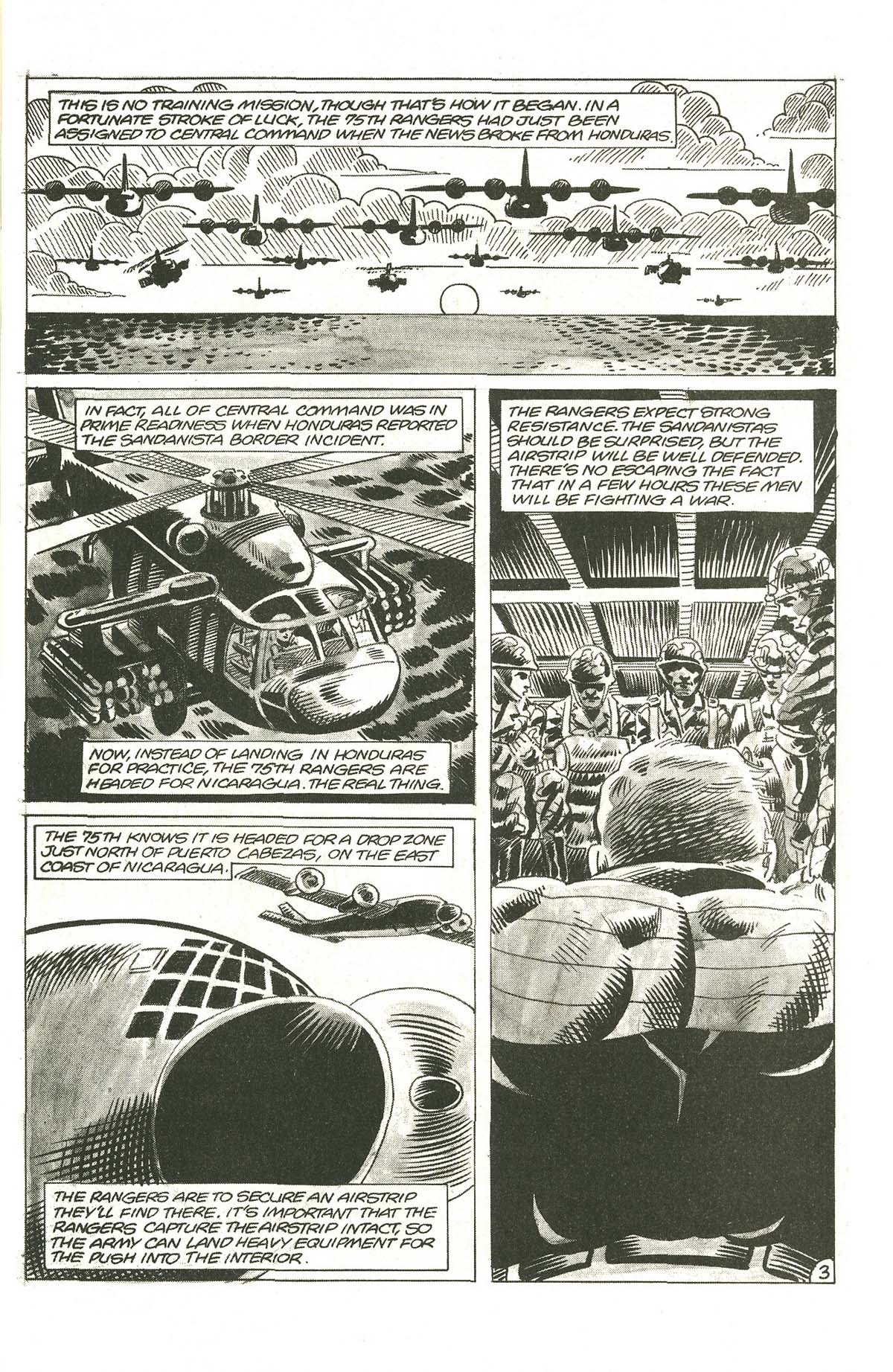 THIS IS NO TRAINING MISSION, THOUGH THAT'S HOW IT BEGAN. IN A FORTUNATE STROKE OF LUCK, THE 75TH RANGERS HAD JUST BEEN ASSIGNED TO CENTRAL COMMAND WHEN THE NEWS BROKE FROM HONDURAS.

IN FACT, ALL OF CENTRAL COMMAND WAS IN PRIME READINESS WHEN HONDURAS REPORTED THE SANDANISTA BORDER INCIDENT.

NOW, INSTEAD OF LANDING IN HONDURAS FOR PRACTICE, THE 75TH RANGERS ARE HEADED FOR NICARAGUA. THE REAL THING.

THE 75TH KNOWS IT IS HEADED FOR A DROP ZONE JUST NORTH OF PUERTO CABEZAS, ON THE EAST COAST OF NICARAGUA.

THE RANGERS ARE TO SECURE AN AIRSTRIP THEY'LL FIND THERE. IT'S IMPORTANT THAT THE RANGERS CAPTURE THE AIRSTRIP INTACT, SO THE ARMY CAN LAND HEAVY EQUIPMENT FOR THE PUSH INTO THE INTERIOR.

THE RANGERS EXPECT STRONG RESISTANCE. THE SANDANISTAS SHOULD BE SURPRISED, BUT THE AIRSTRIP WILL BE WELL DEFENDED. THERE'S NO ESCAPING THE FACT THAT IN A FEW HOURS THESE MEN WILL BE FIGHTING A WAR.

3